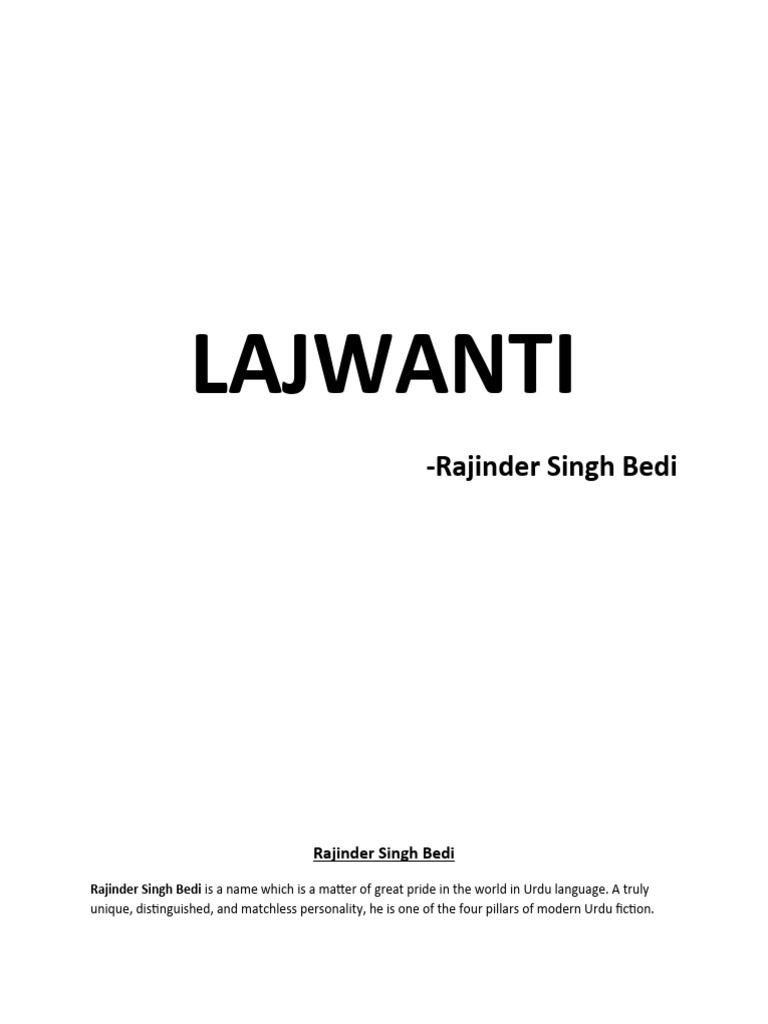 LAJWANTI

-Rajinder Singh Bedi

Rajinder Singh Bedi

Rajinder Singh Bedi is a name which is a matter of great pride in the world in Urdu language. A truly unique, distinguished, and matchless personality, he is one of the four pillars of modern Urdu fiction.